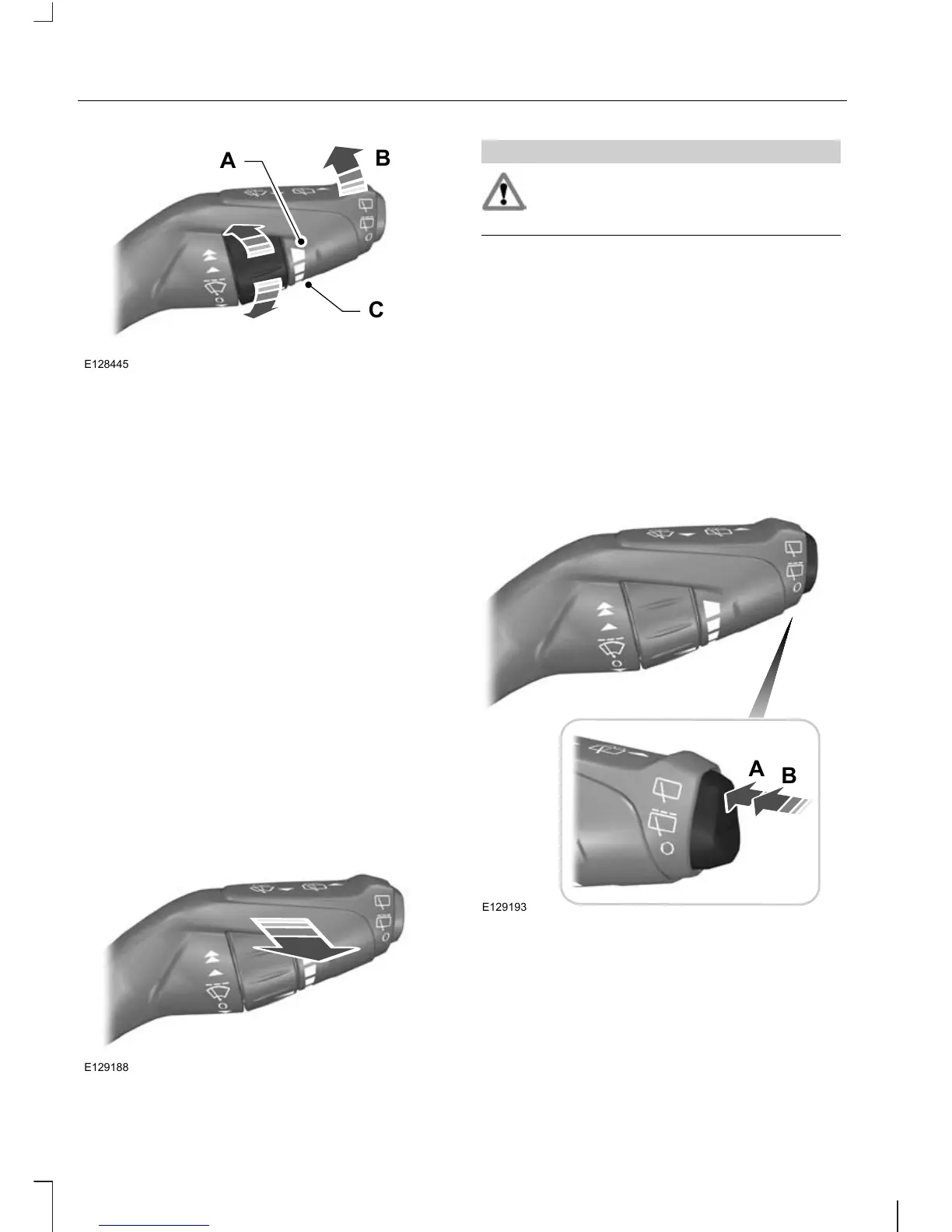 A

B

C

E128445

E129188

A

B

E129193